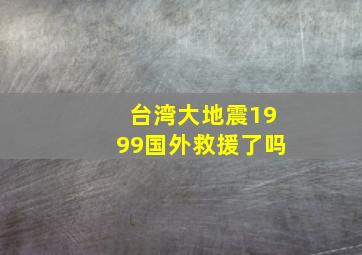 台湾大地震1999国外救援了吗